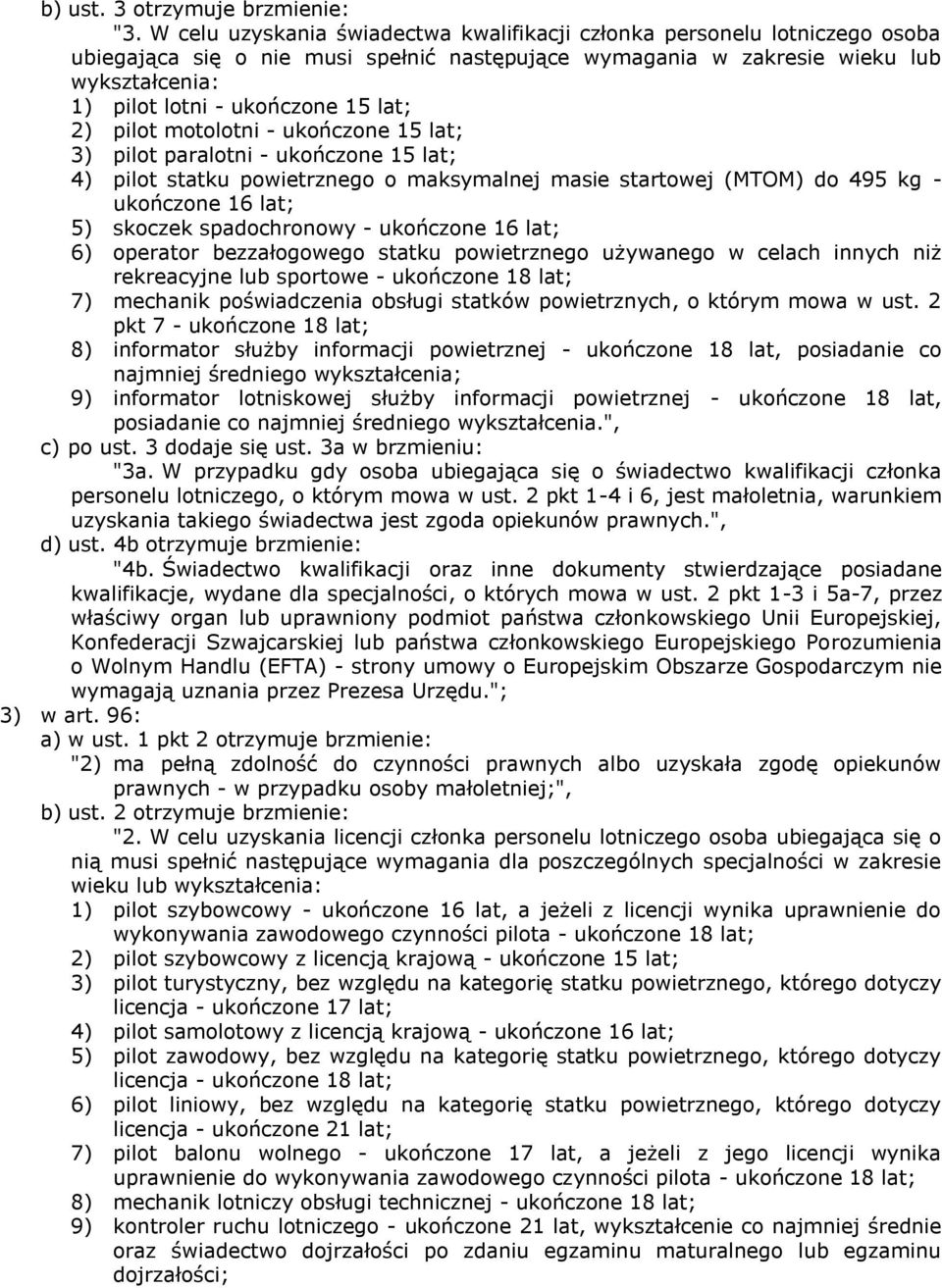 b) ust. 3 otrzymuje brzmienie:

"3. W celu uzyskania świadectwa kwalifikacji członka personelu lotniczego osoba ubiegająca się o nie musi spełnić następujące wymagania w zakresie wieku lub wykształcenia:

1) pilot lotni - ukończone 15 lat;

2) pilot motolotni - ukończone 15 lat;

3) pilot paralotni - ukończone 15 lat;

4) pilot statku powietrznego o maksymalnej masie startowej (MTOM) do 495 kg - ukończone 16 lat;

5) skoczek spadochronowy - ukończone 16 lat;

6) operator bezzałogowego statku powietrznego używanego w celach innych niż rekreacyjne lub sportowe - ukończone 18 lat;

7) mechanik poświadczenia obsługi statków powietrznych, o którym mowa w ust. 2 pkt 7 - ukończone 18 lat;

8) informator służby informacji powietrznej - ukończone 18 lat, posiadanie co najmniej średniego wykształcenia;

9) informator lotniskowej służby informacji powietrznej - ukończone 18 lat, posiadanie co najmniej średniego wykształcenia.",

c) po ust. 3 dodaje się ust. 3a w brzmieniu:

"3a. W przypadku gdy osoba ubiegająca się o świadectwo kwalifikacji członka personelu lotniczego, o którym mowa w ust. 2 pkt 1-4 i 6, jest małoletnia, warunkiem uzyskania takiego świadectwa jest zgoda opiekunów prawnych.",

d) ust. 4b otrzymuje brzmienie:

"4b. Świadectwo kwalifikacji oraz inne dokumenty stwierdzające posiadane kwalifikacje, wydane dla specjalności, o których mowa w ust. 2 pkt 1-3 i 5a-7, przez właściwy organ lub uprawniony podmiot państwa członkowskiego Unii Europejskiej, Konfederacji Szwajcarskiej lub państwa członkowskiego Europejskiego Porozumienia o Wolnym Handlu (EFTA) - strony umowy o Europejskim Obszarze Gospodarczym nie wymagają uznania przez Prezesa Urzędu.";

3) w art. 96:

a) w ust. 1 pkt 2 otrzymuje brzmienie:

"2) ma pełną zdolność do czynności prawnych albo uzyskała zgodę opiekunów prawnych - w przypadku osoby małoletniej;",

b) ust. 2 otrzymuje brzmienie:

"2. W celu uzyskania licencji członka personelu lotniczego osoba ubiegająca się o nią musi spełnić następujące wymagania dla poszczególnych specjalności w zakresie wieku lub wykształcenia:

1) pilot szybowcowy - ukończone 16 lat, a jeżeli z licencji wynika uprawnienie do wykonywania zawodowego czynności pilota - ukończone 18 lat;

2) pilot szybowcowy z licencją krajową - ukończone 15 lat;

3) pilot turystyczny, bez względu na kategorię statku powietrznego, którego dotyczy licencja - ukończone 17 lat;

4) pilot samolotowy z licencją krajową - ukończone 16 lat;

5) pilot zawodowy, bez względu na kategorię statku powietrznego, którego dotyczy licencja - ukończone 18 lat;

6) pilot liniowy, bez względu na kategorię statku powietrznego, którego dotyczy licencja - ukończone 21 lat;

7) pilot balonu wolnego - ukończone 17 lat, a jeżeli z jego licencji wynika uprawnienie do wykonywania zawodowego czynności pilota - ukończone 18 lat;

8) mechanik lotniczy obsługi technicznej - ukończone 18 lat;

9) kontroler ruchu lotniczego - ukończone 21 lat, wykształcenie co najmniej średnie oraz świadectwo dojrzałości po zdaniu egzaminu maturalnego lub egzaminu dojrzałości;